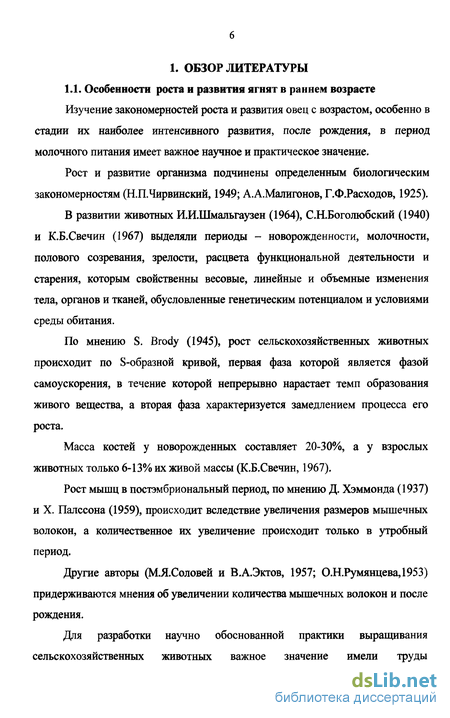 6

1. ОБЗОР ЛИТЕРАТУРЫ

1.1. Особенности роста и развития ягнят в раннем возрасте

Изучение закономерностей роста и развития овец с возрастом, особенно в стадии их наиболее интенсивного развития, после рождения, в период молочного питания имеет важное научное и практическое значение.

Рост и развитие организма подчинены определенным биологическим закономерностям (Н.П.Чирвинский, 1949; А.А.Малигонов, Г.Ф.Расходов, 1925).

В развитии животных И.И.Шмальгаузен (1964), С.Н.Боголюбский (1940) и К.Б.Свечин (1967) выделяли периоды – новорожденности, молочности, полового созревания, зрелости, расцвета функциональной деятельности и старения, которым свойственны весовые, линейные и объемные изменения тела, органов и тканей, обусловленные генетическим потенциалом и условиями среды обитания.

По мнению S. Brody (1945), рост сельскохозяйственных животных происходит по S-образной кривой, первая фаза которой является фазой самоускорения, в течение которой непрерывно нарастает темп образования живого вещества, а вторая фаза характеризуется замедлением процесса его роста.

Масса костей у новорожденных составляет 20-30%, а у взрослых животных только 6-13% их живой массы (К.Б.Свечин, 1967).

Рост мышц в постэмбриональный период, по мнению Д. Хэммонда (1937) и Х. Палссона (1959), происходит вследствие увеличения размеров мышечных волокон, а количественное их увеличение происходит только в утробный период.

Другие авторы (М.Я.Соловей и В.А.Эктов, 1957; О.Н.Румянцева,1953) придерживаются мнения об увеличении количества мышечных волокон и после рождения.

Для разработки научно обоснованной практики выращивания сельскохозяйственных животных важное значение имели труды

dsLib.net
библиотека диссертаций